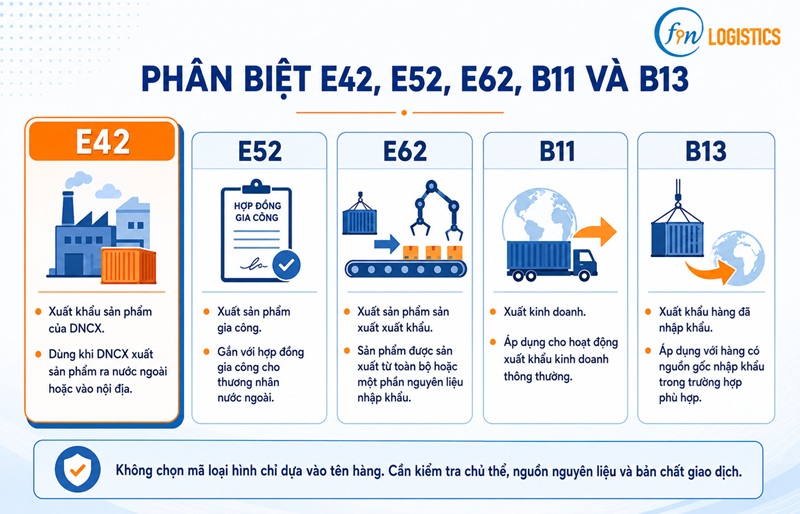 fin LOGISTICS

PHÂN BIỆT E42, E52, E62, B11 VÀ B13

E42

Xuất khẩu sản phẩm của DNCX.

Dùng khi DNCX xuất sản phẩm ra nước ngoài hoặc vào nội địa.

E52

HỢP ĐỒNG GIA CÔNG

Xuất sản phẩm gia công.

Gắn với hợp đồng gia công cho thương nhân nước ngoài.

E62

Xuất sản phẩm sản xuất xuất khẩu.

Sản phẩm được sản xuất từ toàn bộ hoặc một phần nguyên liệu nhập khẩu.

B11

Xuất kinh doanh.

Áp dụng cho hoạt động xuất khẩu kinh doanh thông thường.

B13

Xuất khẩu hàng đã nhập khẩu.

Áp dụng với hàng có nguồn gốc nhập khẩu trong trường hợp phù hợp.

Không chọn mã loại hình chỉ dựa vào tên hàng. Cần kiểm tra chủ thể, nguồn nguyên liệu và bản chất giao dịch.